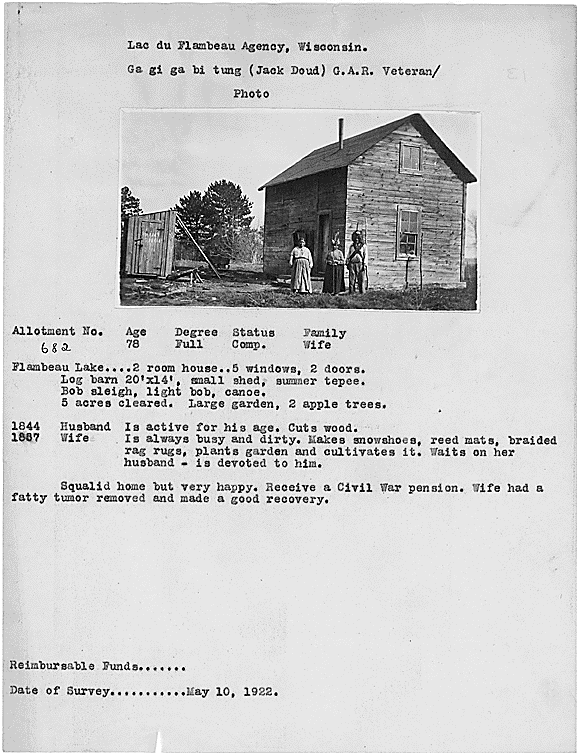 Lac du Flambeau Agency, Wisconsin.

Ga gi ga bi tung (Jack Doud) G.A.R. Veteran/

Photo

| Allotment No. | Age | Degree | Status | Family |
|---|---|---|---|---|
| 682 | 78 | Full | Comp. | Wife |

Flambeau Lake....2 room house..5 windows, 2 doors.
Log barn 20'x14', small shed, summer tepee.
Bob sleigh, light bob, canoe.
5 acres cleared. Large garden, 2 apple trees.

1844 Husband Is active for his age. Cuts wood.
1867 Wife Is always busy and dirty. Makes snowshoes, reed mats, braided rag rugs, plants garden and cultivates it. Waits on her husband - is devoted to him.

Squalid home but very happy. Receive a Civil War pension. Wife had a fatty tumor removed and made a good recovery.

Reimbursable Funds.......

Date of Survey...........May 10, 1922.